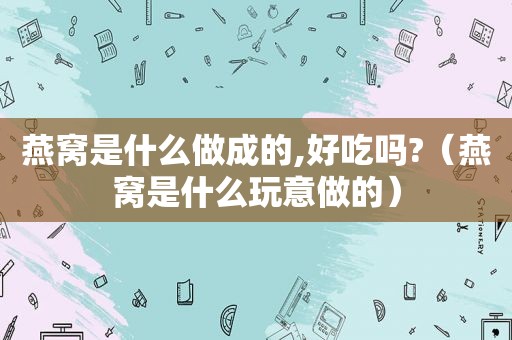 燕窝是什么做成的,好吃吗?（燕窝是什么玩意做的）

STATIONERY